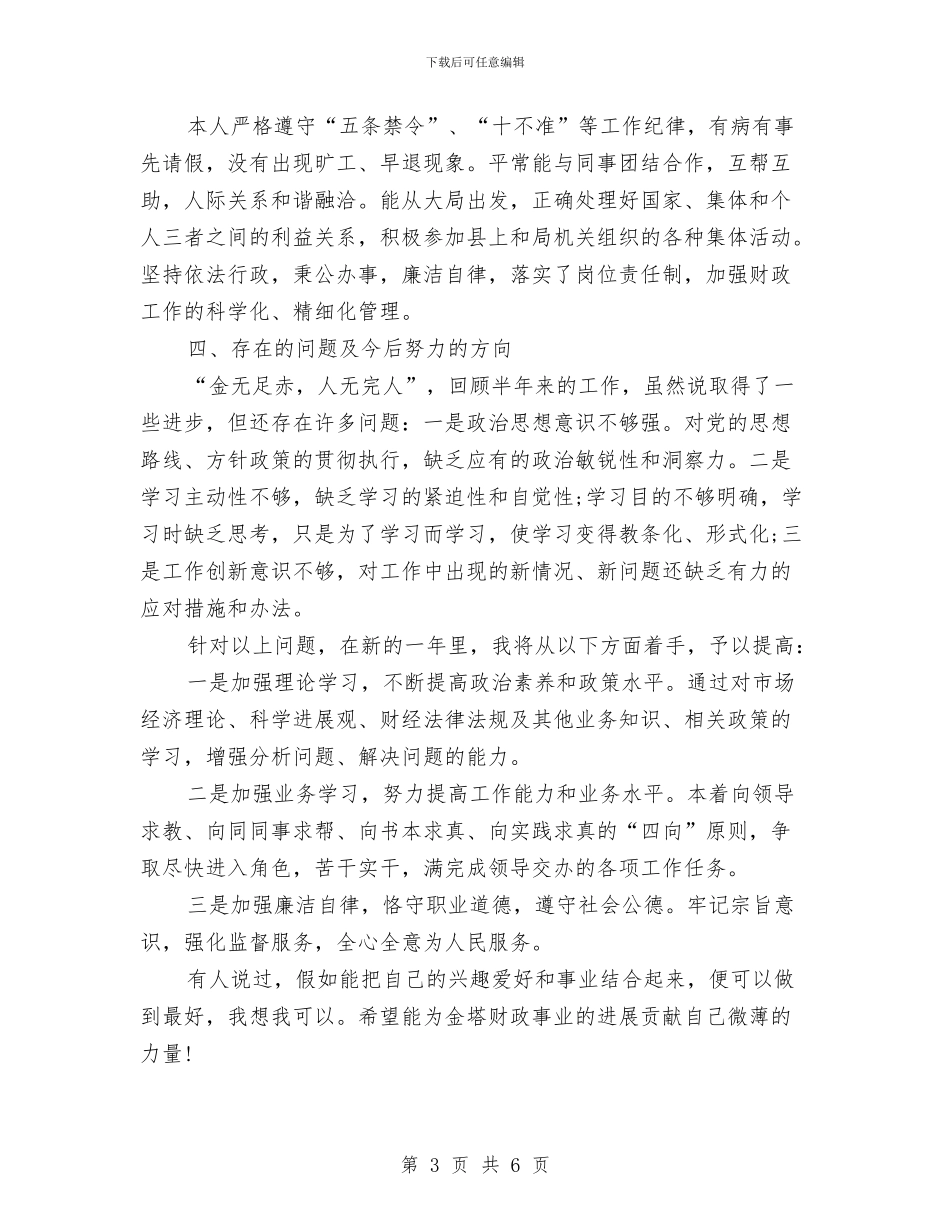 下载后可任意编辑

本人严格遵守“五条禁令”、“十不准”等工作纪律，有病有事先请假，没有出现旷工、早退现象。平常能与同事团结合作，互帮互助，人际关系和谐融洽。能从大局出发，正确处理好国家、集体和个人三者之间的利益关系，积极参加县上和局机关组织的各种集体活动。坚持依法行政，秉公办事，廉洁自律，落实了岗位责任制，加强财政工作的科学化、精细化管理。

四、存在的问题及今后努力的方向

“金无足赤，人无完人”，回顾半年来的工作，虽然说取得了一些进步，但还存在许多问题：一是政治思想意识不够强。对党的思想路线、方针政策的贯彻执行，缺乏应有的政治敏锐性和洞察力。二是学习主动性不够，缺乏学习的紧迫性和自觉性;学习目的不够明确，学习时缺乏思考，只是为了学习而学习，使学习变得教条化、形式化;三是工作创新意识不够，对工作中出现的新情况、新问题还缺乏有力的应对措施和办法。

针对以上问题，在新的一年里，我将从以下方面着手，予以提高：

一是加强理论学习，不断提高政治素养和政策水平。通过对市场经济理论、科学进展观、财经法律法规及其他业务知识、相关政策的学习，增强分析问题、解决问题的能力。

二是加强业务学习，努力提高工作能力和业务水平。本着向领导求教、向同同事求帮、向书本求真、向实践求真的“四向”原则，争取尽快进入角色，苦干实干，满完成领导交办的各项工作任务。

三是加强廉洁自律，恪守职业道德，遵守社会公德。牢记宗旨意识，强化监督服务，全心全意为人民服务。

有人说过，假如能把自己的兴趣爱好和事业结合起来，便可以做到最好，我想我可以。希望能为金塔财政事业的进展贡献自己微薄的力量!

第 3 页 共 6 页